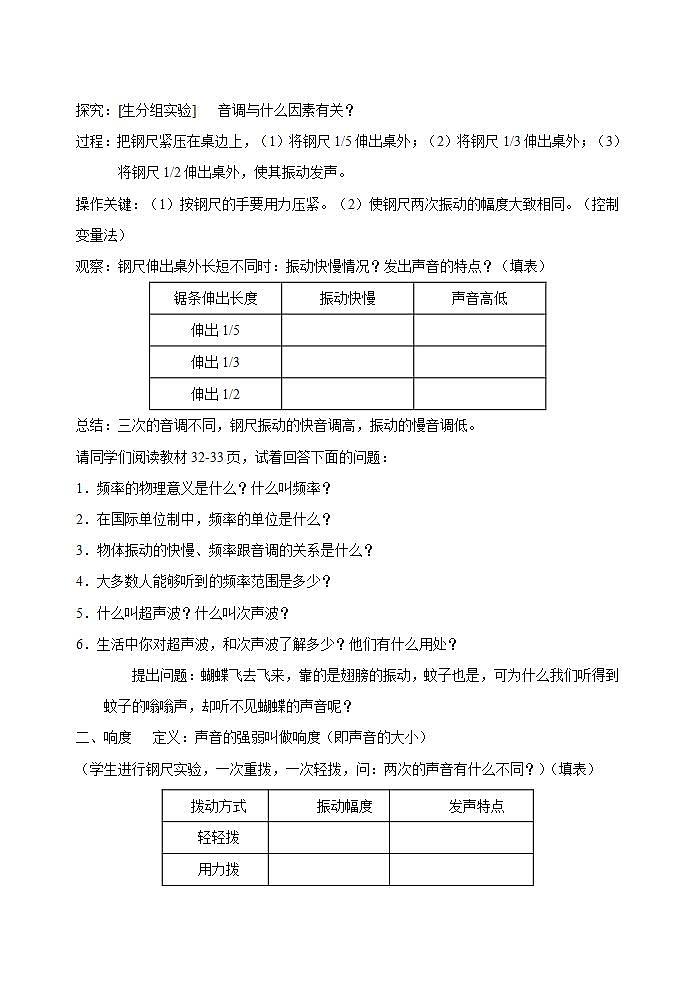 探究：[生分组实验]　音调与什么因素有关？

过程：把钢尺紧压在桌边上，（1）将钢尺 1/5 伸出桌外；（2）将钢尺 1/3 伸出桌外；（3）将钢尺 1/2 伸出桌外，使其振动发声。

操作关键：（1）按钢尺的手要用力压紧。（2）使钢尺两次振动的幅度大致相同。（控制变量法）

观察：钢尺伸出桌外长短不同时：振动快慢情况？发出声音的特点？（填表）

| 锯条伸出长度 | 振动快慢 | 声音高低 |
|---|---|---|
| 伸出 1/5 | | |
| 伸出 1/3 | | |
| 伸出 1/2 | | |

总结：三次的音调不同，钢尺振动的快音调高，振动的慢音调低。

请同学们阅读教材 32-33 页，试着回答下面的问题：

1．频率的物理意义是什么？什么叫频率？

2．在国际单位制中，频率的单位是什么？

3．物体振动的快慢、频率跟音调的关系是什么？

4．大多数人能够听到的频率范围是多少？

5．什么叫超声波？什么叫次声波？

6．生活中你对超声波，和次声波了解多少？他们有什么用处？

提出问题：蝴蝶飞去飞来，靠的是翅膀的振动，蚊子也是，可为什么我们听得到蚊子的嗡嗡声，却听不见蝴蝶的声音呢？

二、响度　定义：声音的强弱叫做响度（即声音的大小）

（学生进行钢尺实验，一次重拨，一次轻拨，问：两次的声音有什么不同？）（填表）

| 拨动方式 | 振动幅度 | 发声特点 |
|---|---|---|
| 轻轻拨 | | |
| 用力拨 | | |